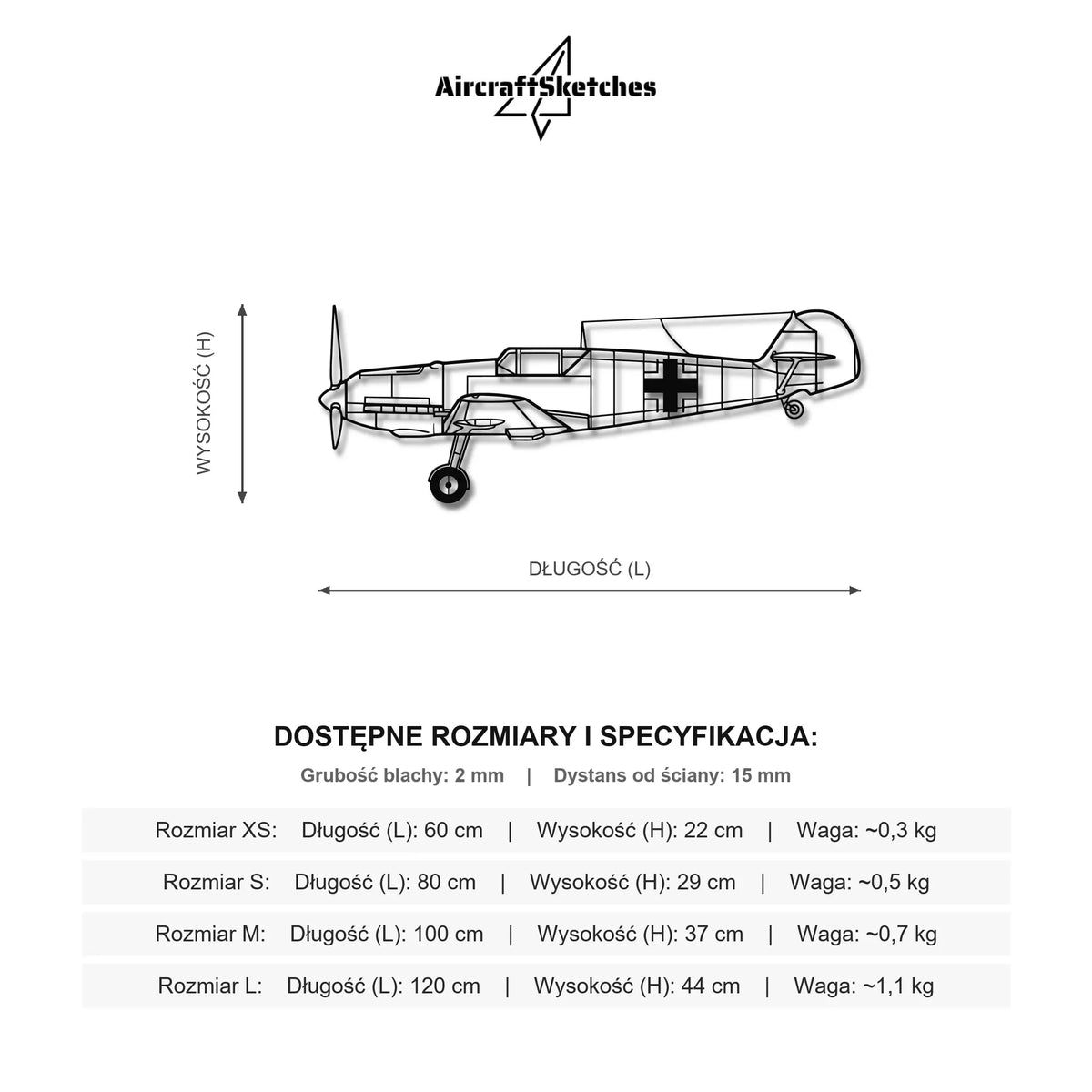 AircraftSketches

WYSOKOŚĆ (H)

DŁUGOŚĆ (L)

DOSTĘPNE ROZMIARY I SPECYFIKACJA:

Grubość blachy: 2 mm | Dystans od ściany: 15 mm

Rozmiar XS: Długość (L): 60 cm | Wysokość (H): 22 cm | Waga: ~0,3 kg

Rozmiar S: Długość (L): 80 cm | Wysokość (H): 29 cm | Waga: ~0,5 kg

Rozmiar M: Długość (L): 100 cm | Wysokość (H): 37 cm | Waga: ~0,7 kg

Rozmiar L: Długość (L): 120 cm | Wysokość (H): 44 cm | Waga: ~1,1 kg